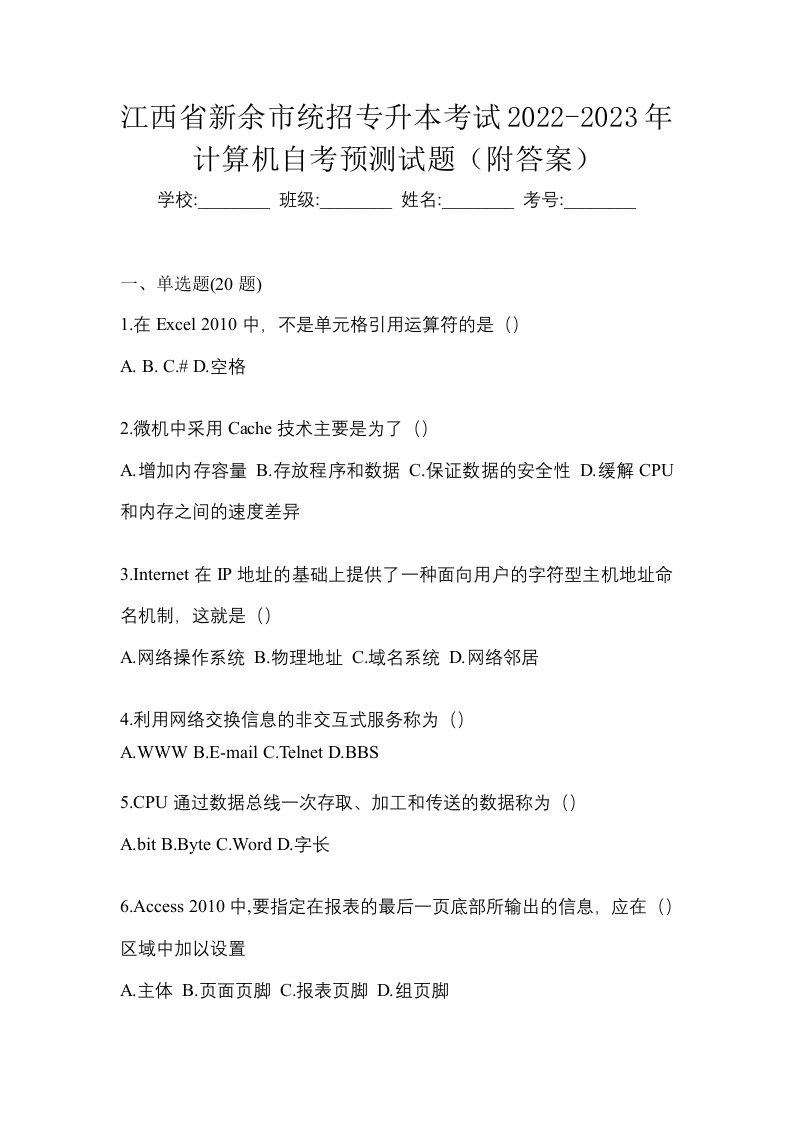 江西省新余市统招专升本考试2022-2023年计算机自考预测试题（附答案）

学校:________ 班级:________ 姓名:________ 考号:________

一、单选题(20 题)

1.在 Excel 2010 中，不是单元格引用运算符的是（）

A. B. C.# D.空格

2.微机中采用 Cache 技术主要是为了（）

A.增加内存容量 B.存放程序和数据 C.保证数据的安全性 D.缓解 CPU 和内存之间的速度差异

3.Internet 在 IP 地址的基础上提供了一种面向用户的字符型主机地址命名机制，这就是（）

A.网络操作系统 B.物理地址 C.域名系统 D.网络邻居

4.利用网络交换信息的非交互式服务称为（）

A.WWW B.E-mail C.Telnet D.BBS

5.CPU 通过数据总线一次存取、加工和传送的数据称为（）

A.bit B.Byte C.Word D.字长

6.Access 2010 中,要指定在报表的最后一页底部所输出的信息，应在（）区域中加以设置

A.主体 B.页面页脚 C.报表页脚 D.组页脚